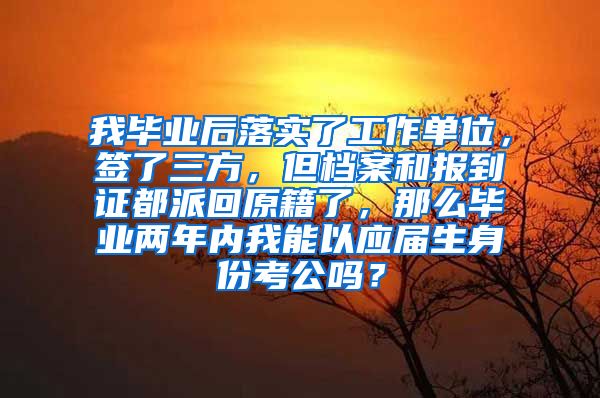 我毕业后落实了工作单位，签了三方，但档案和报到证都派回原籍了，那么毕业两年内我能以应届生身份考公吗？